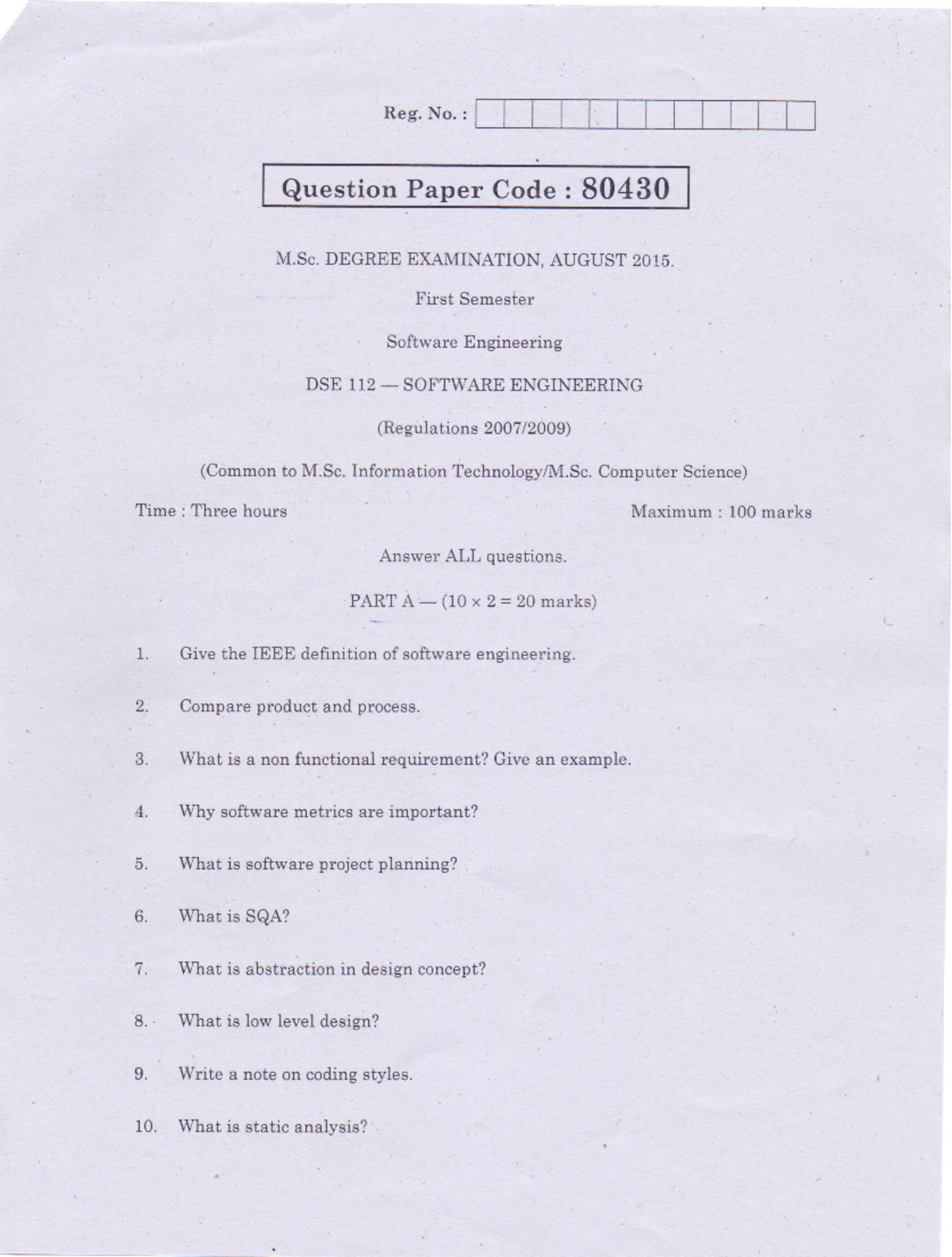 Reg. No. :

Question Paper Code : 80430

M.Sc. DEGREE EXAMINATION, AUGUST 2015.

First Semester

Software Engineering

DSE 112 — SOFTWARE ENGINEERING

(Regulations 2007/2009)

(Common to M.Sc. Information Technology/M.Sc. Computer Science)

Time : Three hours

Maximum : 100 marks

Answer ALL questions.

PART A — ($10 \times 2 = 20$ marks)

1. Give the IEEE definition of software engineering.

2. Compare product and process.

3. What is a non functional requirement? Give an example.

4. Why software metrics are important?

5. What is software project planning?

6. What is SQA?

7. What is abstraction in design concept?

8. What is low level design?

9. Write a note on coding styles.

10. What is static analysis?